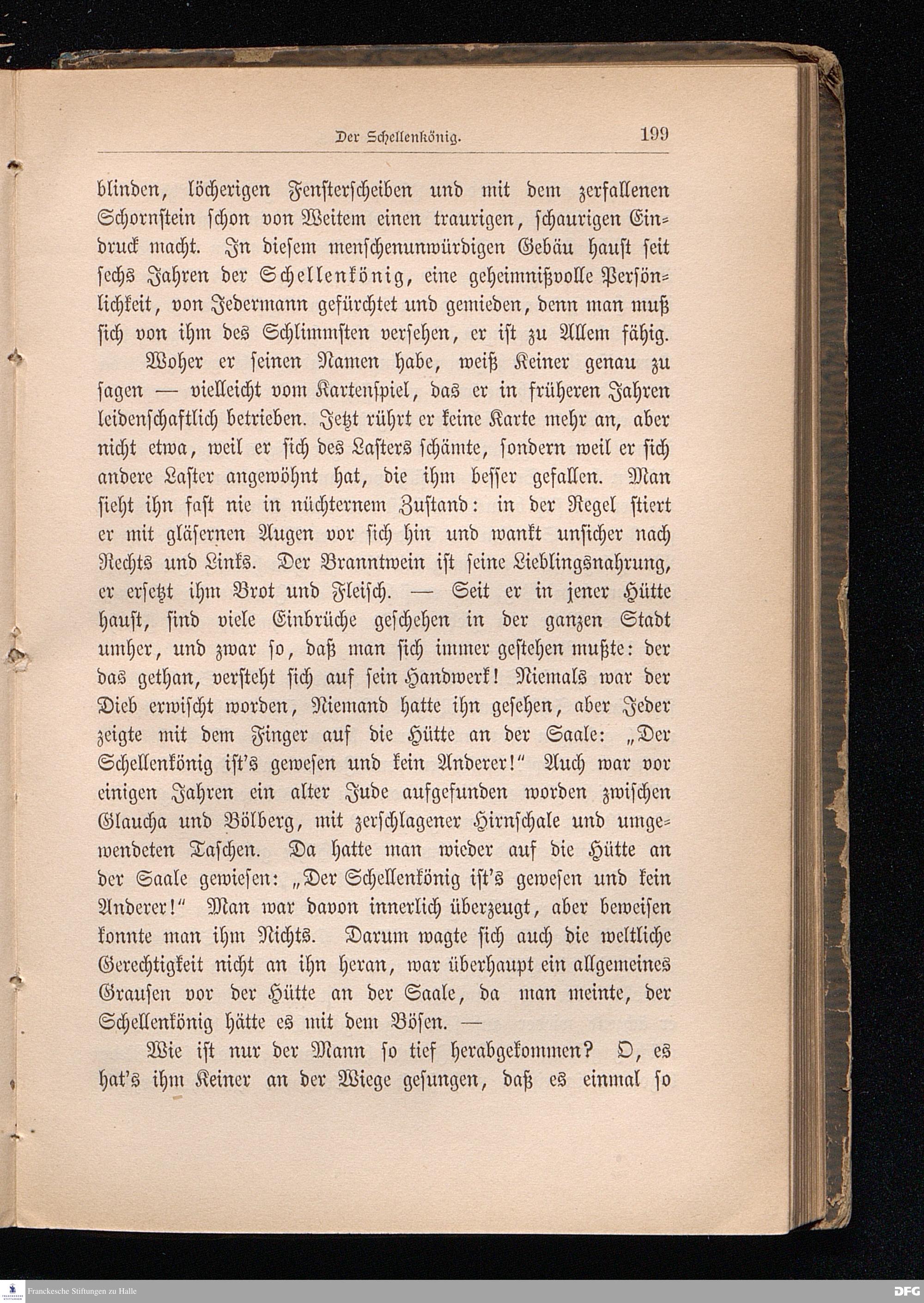 Der Schellenkönig. 199

blinden, löcherigen Fensterscheiben und mit dem zerfallenen Schornstein schon von Weitem einen traurigen, schaurigen Eindruck macht. In diesem menschenunwürdigen Gebäu haust seit sechs Jahren der Schellenkönig, eine geheimnißvolle Persönlichkeit, von Jedermann gefürchtet und gemieden, denn man muß sich von ihm des Schlimmsten versehen, er ist zu Allem fähig.

Woher er seinen Namen habe, weiß Keiner genau zu sagen — vielleicht vom Kartenspiel, das er in früheren Jahren leidenschaftlich betrieben. Jetzt rührt er keine Karte mehr an, aber nicht etwa, weil er sich des Lasters schämte, sondern weil er sich andere Laster angewöhnt hat, die ihm besser gefallen. Man sieht ihn fast nie in nüchternem Zustand: in der Regel stiert er mit gläsernen Augen vor sich hin und wankt unsicher nach Rechts und Links. Der Branntwein ist seine Lieblingsnahrung, er ersetzt ihm Brot und Fleisch. — Seit er in jener Hütte haust, sind viele Einbrüche geschehen in der ganzen Stadt umher, und zwar so, daß man sich immer gestehen mußte: der das gethan, versteht sich auf sein Handwerk! Niemals war der Dieb erwischt worden, Niemand hatte ihn gesehen, aber Jeder zeigte mit dem Finger auf die Hütte an der Saale: „Der Schellenkönig ist's gewesen und kein Anderer!“ Auch war vor einigen Jahren ein alter Jude aufgefunden worden zwischen Glaucha und Bölberg, mit zerschlagener Hirnschale und umgewendeten Taschen. Da hatte man wieder auf die Hütte an der Saale gewiesen: „Der Schellenkönig ist's gewesen und kein Anderer!“ Man war davon innerlich überzeugt, aber beweisen konnte man ihm Nichts. Darum wagte sich auch die weltliche Gerechtigkeit nicht an ihn heran, war überhaupt ein allgemeines Grausen vor der Hütte an der Saale, da man meinte, der Schellenkönig hätte es mit dem Bösen. —

Wie ist nur der Mann so tief herabgekommen? O, es hat's ihm Keiner an der Wiege gesungen, daß es einmal so

Franckesche Stiftungen zu Halle
DFG